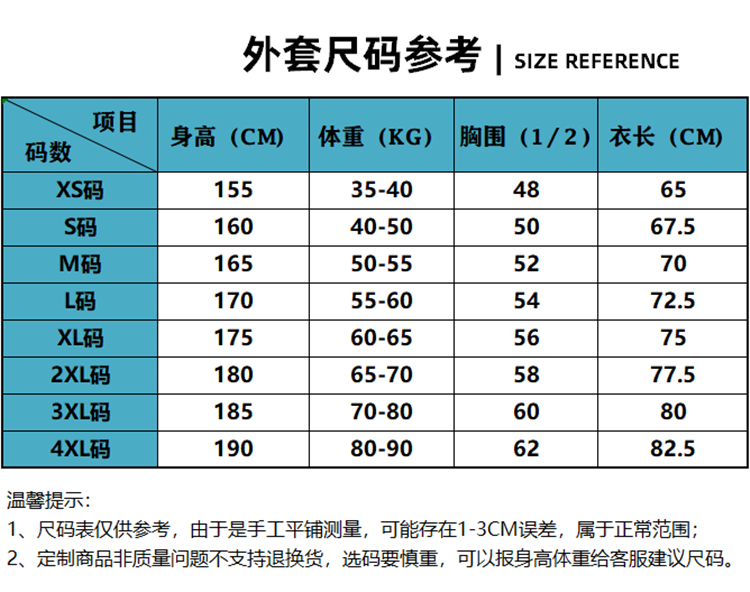 外套尺码参考 | SIZE REFERENCE

| 项目 码数 | 身高（CM） | 体重（KG） | 胸围（1/2） | 衣长（CM） |
|---|---|---|---|---|
| XS码 | 155 | 35-40 | 48 | 65 |
| S码 | 160 | 40-50 | 50 | 67.5 |
| M码 | 165 | 50-55 | 52 | 70 |
| L码 | 170 | 55-60 | 54 | 72.5 |
| XL码 | 175 | 60-65 | 56 | 75 |
| 2XL码 | 180 | 65-70 | 58 | 77.5 |
| 3XL码 | 185 | 70-80 | 60 | 80 |
| 4XL码 | 190 | 80-90 | 62 | 82.5 |

温馨提示：

1、尺码表仅供参考，由于是手工平铺测量，可能存在1-3CM误差，属于正常范围；

2、定制商品非质量问题不支持退换货，选码要慎重，可以报身高体重给客服建议尺码。